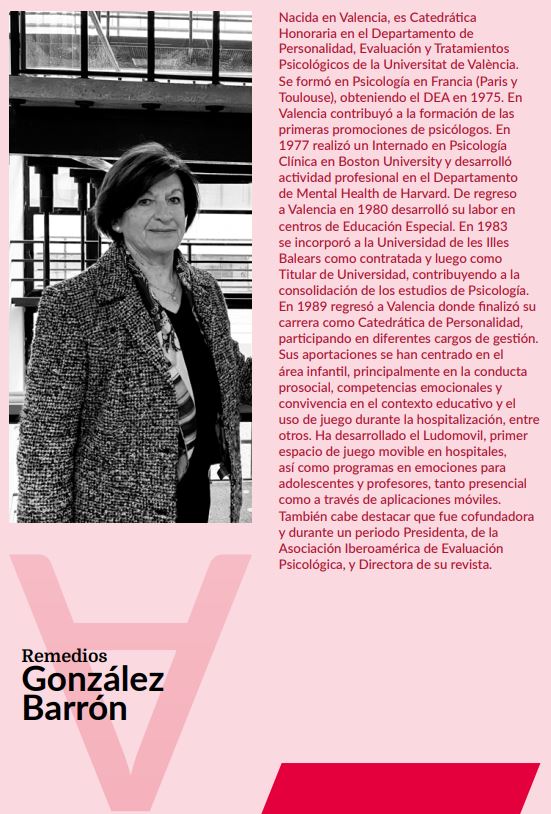 Nacida en Valencia, es Catedrática Honoraria en el Departamento de Personalidad, Evaluación y Tratamientos Psicológicos de la Universitat de València. Se formó en Psicología en Francia (Paris y Toulouse), obteniendo el DEA en 1975. En Valencia contribuyó a la formación de las primeras promociones de psicólogos. En 1977 realizó un Internado en Psicología Clínica en Boston University y desarrolló actividad profesional en el Departamento de Mental Health de Harvard. De regreso a Valencia en 1980 desarrolló su labor en centros de Educación Especial. En 1983 se incorporó a la Universidad de les Illes Balears como contratada y luego como Titular de Universidad, contribuyendo a la consolidación de los estudios de Psicología. En 1989 regresó a Valencia donde finalizó su carrera como Catedrática de Personalidad, participando en diferentes cargos de gestión. Sus aportaciones se han centrado en el área infantil, principalmente en la conducta prosocial, competencias emocionales y convivencia en el contexto educativo y el uso de juego durante la hospitalización, entre otros. Ha desarrollado el Ludomovil, primer espacio de juego movible en hospitales, así como programas en emociones para adolescentes y profesores, tanto presencial como a través de aplicaciones móviles. También cabe destacar que fue cofundadora y durante un periodo Presidenta, de la Asociación Iberoamérica de Evaluación Psicológica, y Directora de su revista.

Remedios
González
Barrón